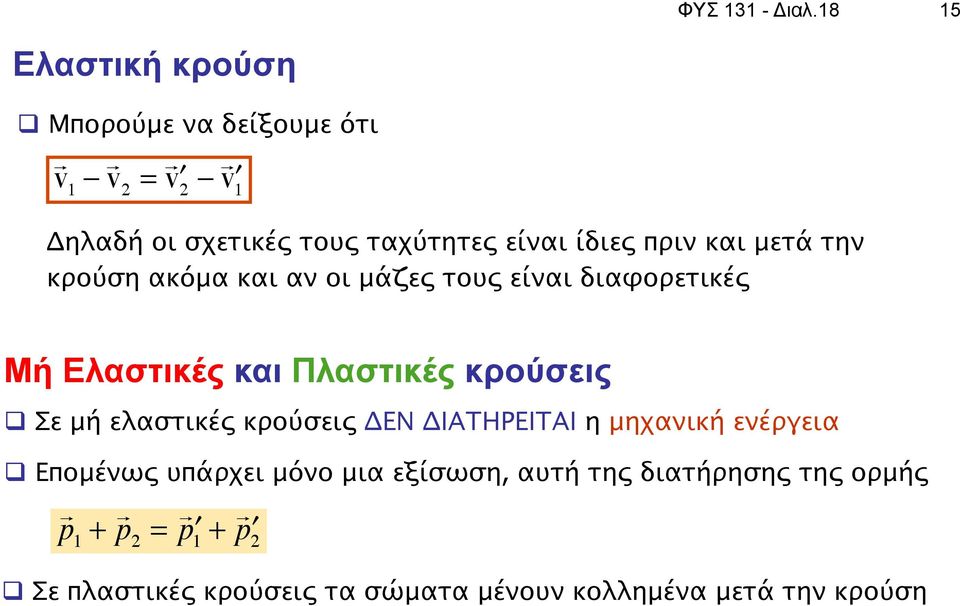 ΦΥΣ 131 - Διαλ.18

15

Ελαστική κρούση

❑ Μπορούμε να δείξουμε ότι

$\vec{v}_1 - \vec{v}_2 = \vec{v}_2' - \vec{v}_1'$

Δηλαδή οι σχετικές τους ταχύτητες είναι ίδιες πριν και μετά την κρούση ακόμα και αν οι μάζες τους είναι διαφορετικές

Μή Ελαστικές και Πλαστικές κρούσεις

❑ Σε μή ελαστικές κρούσεις ΔΕΝ ΔΙΑΤΗΡΕΙΤΑΙ η μηχανική ενέργεια

❑ Επομένως υπάρχει μόνο μια εξίσωση, αυτή της διατήρησης της ορμής

$\vec{p}_1 + \vec{p}_2 = \vec{p}_1' + \vec{p}_2'$

❑ Σε πλαστικές κρούσεις τα σώματα μένουν κολλημένα μετά την κρούση